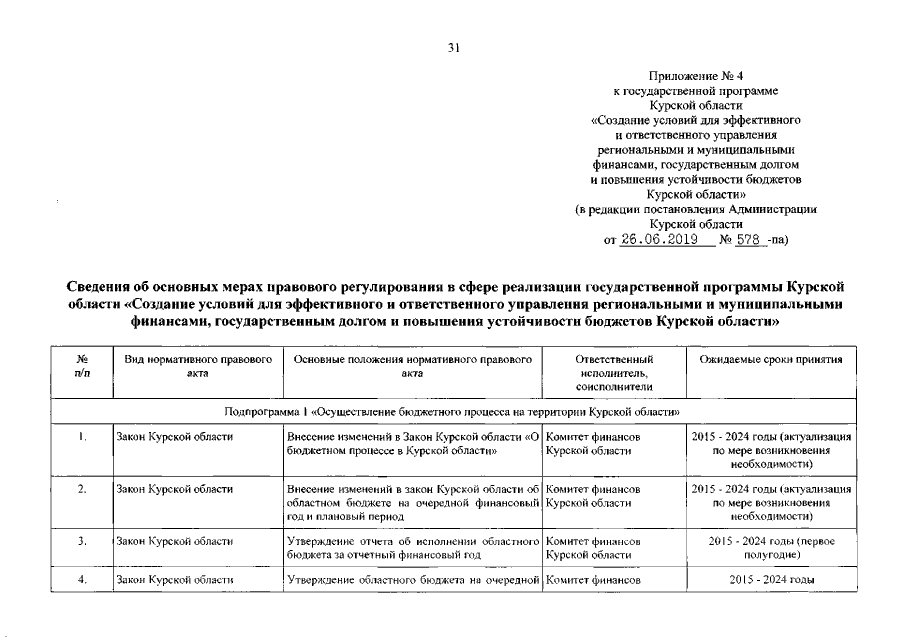 31

Приложение № 4
к государственной программе
Курской области
«Создание условий для эффективного
и ответственного управления
региональными и муниципальными
финансами, государственным долгом
и повышения устойчивости бюджетов
Курской области»
(в редакции постановления Администрации
Курской области
от 26.06.2019 № 578 -па)

Сведения об основных мерах правового регулирования в сфере реализации государственной программы Курской области «Создание условий для эффективного и ответственного управления региональными и муниципальными финансами, государственным долгом и повышения устойчивости бюджетов Курской области»

| № п/п | Вид нормативного правового акта | Основные положения нормативного правового акта | Ответственный исполнитель, соисполнители | Ожидаемые сроки принятия |
|---|---|---|---|---|
| Подпрограмма 1 «Осуществление бюджетного процесса на территории Курской области» | | | | |
| 1. | Закон Курской области | Внесение изменений в Закон Курской области «О бюджетном процессе в Курской области» | Комитет финансов Курской области | 2015 - 2024 годы (актуализация по мере возникновения необходимости) |
| 2. | Закон Курской области | Внесение изменений в закон Курской области об областном бюджете на очередной финансовый год и плановый период | Комитет финансов Курской области | 2015 - 2024 годы (актуализация по мере возникновения необходимости) |
| 3. | Закон Курской области | Утверждение отчета об исполнении областного бюджета за отчетный финансовый год | Комитет финансов Курской области | 2015 - 2024 годы (первое полугодие) |
| 4. | Закон Курской области | Утверждение областного бюджета на очередной | Комитет финансов | 2015 - 2024 годы |